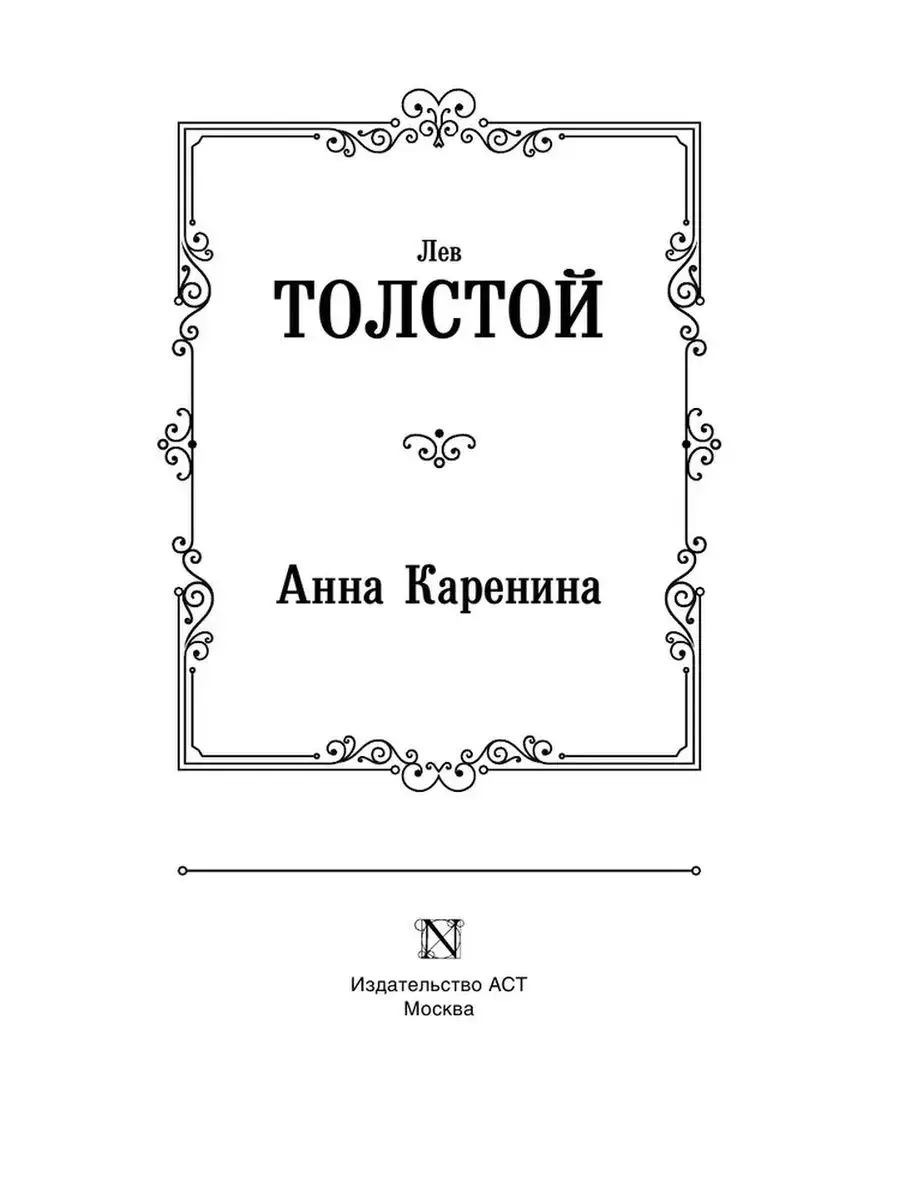 Лев
ТОЛСТОЙ

Анна Каренина

N

Издательство АСТ
Москва